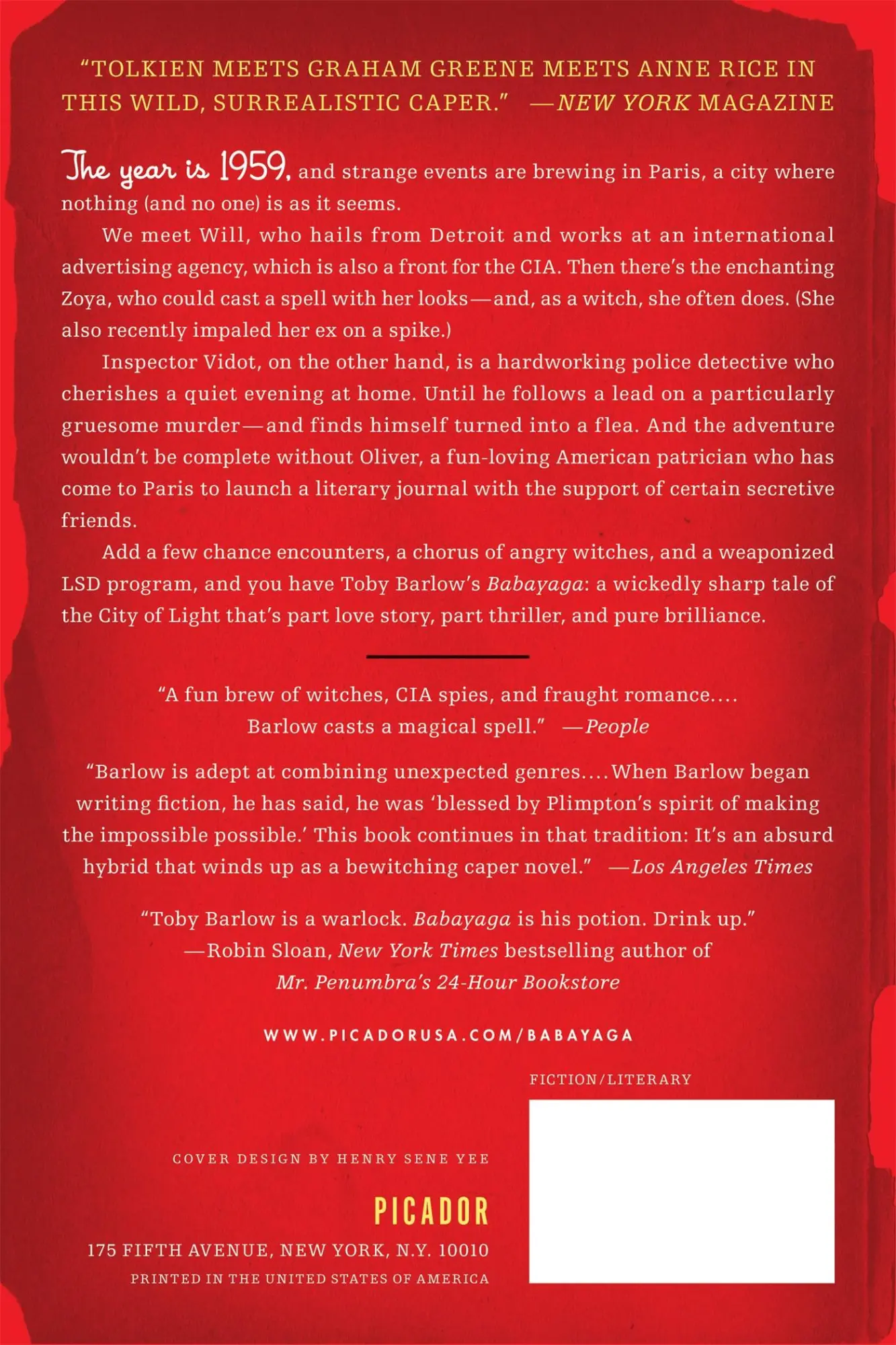 "TOLKIEN MEETS GRAHAM GREENE MEETS ANNE RICE IN THIS WILD, SURREALISTIC CAPER." —NEW YORK MAGAZINE

The year is 1959, and strange events are brewing in Paris, a city where nothing (and no one) is as it seems.

We meet Will, who hails from Detroit and works at an international advertising agency, which is also a front for the CIA. Then there's the enchanting Zoya, who could cast a spell with her looks—and, as a witch, she often does. (She also recently impaled her ex on a spike.)

Inspector Vidot, on the other hand, is a hardworking police detective who cherishes a quiet evening at home. Until he follows a lead on a particularly gruesome murder—and finds himself turned into a flea. And the adventure wouldn't be complete without Oliver, a fun-loving American patrician who has come to Paris to launch a literary journal with the support of certain secretive friends.

Add a few chance encounters, a chorus of angry witches, and a weaponized LSD program, and you have Toby Barlow's Babayaga: a wickedly sharp tale of the City of Light that's part love story, part thriller, and pure brilliance.

"A fun brew of witches, CIA spies, and fraught romance.... Barlow casts a magical spell." —People

"Barlow is adept at combining unexpected genres....When Barlow began writing fiction, he has said, he was 'blessed by Plimpton's spirit of making the impossible possible.' This book continues in that tradition: It's an absurd hybrid that winds up as a bewitching caper novel." —Los Angeles Times

"Toby Barlow is a warlock. Babayaga is his potion. Drink up." —Robin Sloan, New York Times bestselling author of Mr. Penumbra's 24-Hour Bookstore

WWW.PICADORUSA.COM/BABAYAGA

FICTION/LITERARY

COVER DESIGN BY HENRY SENE YEE

PICADOR

175 FIFTH AVENUE, NEW YORK, N.Y. 10010

PRINTED IN THE UNITED STATES OF AMERICA